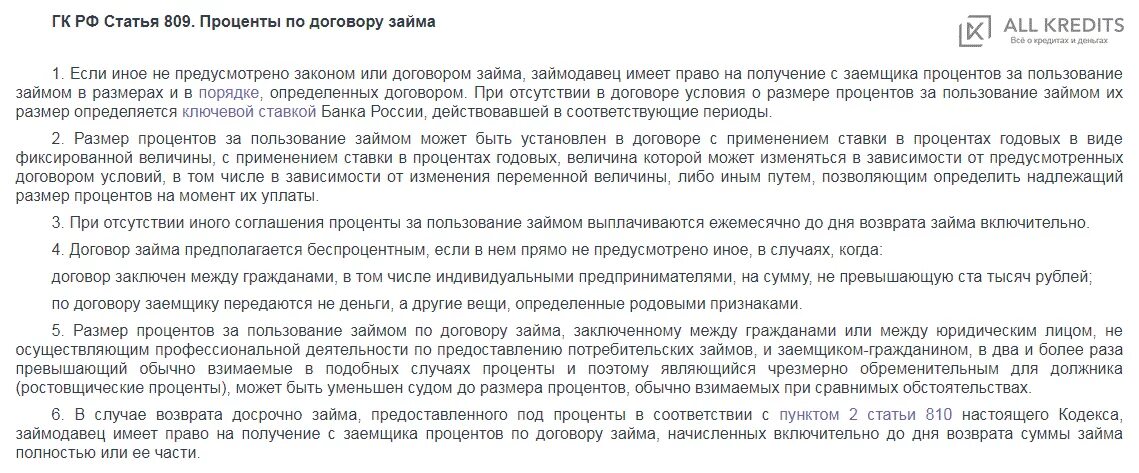 ГК РФ Статья 809. Проценты по договору займа

ALL KREDITS
Всё о кредитах и деньгах

1. Если иное не предусмотрено законом или договором займа, займодавец имеет право на получение с заемщика процентов за пользование займом в размерах и в порядке, определенных договором. При отсутствии в договоре условия о размере процентов за пользование займом их размер определяется ключевой ставкой Банка России, действовавшей в соответствующие периоды.

2. Размер процентов за пользование займом может быть установлен в договоре с применением ставки в процентах годовых в виде фиксированной величины, с применением ставки в процентах годовых, величина которой может изменяться в зависимости от предусмотренных договором условий, в том числе в зависимости от изменения переменной величины, либо иным путем, позволяющим определить надлежащий размер процентов на момент их уплаты.

3. При отсутствии иного соглашения проценты за пользование займом выплачиваются ежемесячно до дня возврата займа включительно.

4. Договор займа предполагается беспроцентным, если в нем прямо не предусмотрено иное, в случаях, когда:

договор заключен между гражданами, в том числе индивидуальными предпринимателями, на сумму, не превышающую ста тысяч рублей;

по договору заемщику передаются не деньги, а другие вещи, определенные родовыми признаками.

5. Размер процентов за пользование займом по договору займа, заключенному между гражданами или между юридическим лицом, не осуществляющим профессиональной деятельности по предоставлению потребительских займов, и заемщиком-гражданином, в два и более раза превышающий обычно взимаемые в подобных случаях проценты и поэтому являющийся чрезмерно обременительным для должника (ростовщические проценты), может быть уменьшен судом до размера процентов, обычно взимаемых при сравнимых обстоятельствах.

6. В случае возврата досрочно займа, предоставленного под проценты в соответствии с пунктом 2 статьи 810 настоящего Кодекса, займодавец имеет право на получение с заемщика процентов по договору займа, начисленных включительно до дня возврата суммы займа полностью или ее части.